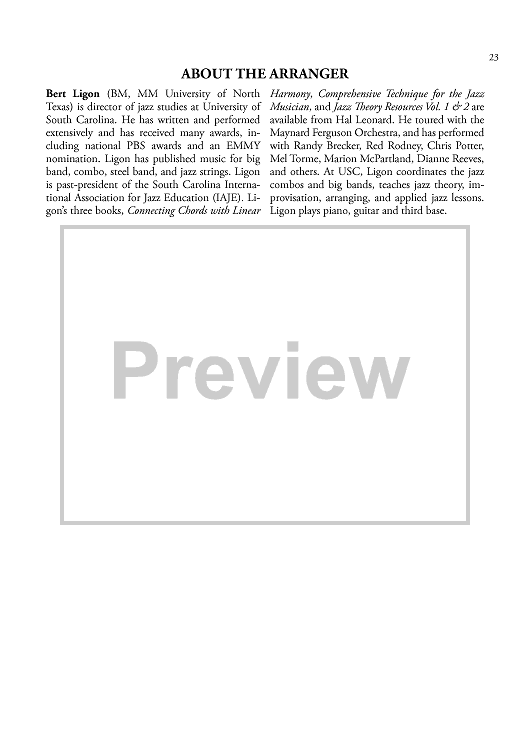 23

ABOUT THE ARRANGER

Bert Ligon (BM, MM University of North Texas) is director of jazz studies at University of South Carolina. He has written and performed extensively and has received many awards, including national PBS awards and an EMMY nomination. Ligon has published music for big band, combo, steel band, and jazz strings. Ligon is past-president of the South Carolina International Association for Jazz Education (IAJE). Ligon's three books, Connecting Chords with Linear Harmony, Comprehensive Technique for the Jazz Musician, and Jazz Theory Resources Vol. 1 & 2 are available from Hal Leonard. He toured with the Maynard Ferguson Orchestra, and has performed with Randy Brecker, Red Rodney, Chris Potter, Mel Torme, Marion McPartland, Dianne Reeves, and others. At USC, Ligon coordinates the jazz combos and big bands, teaches jazz theory, improvisation, arranging, and applied jazz lessons. Ligon plays piano, guitar and third base.

Preview